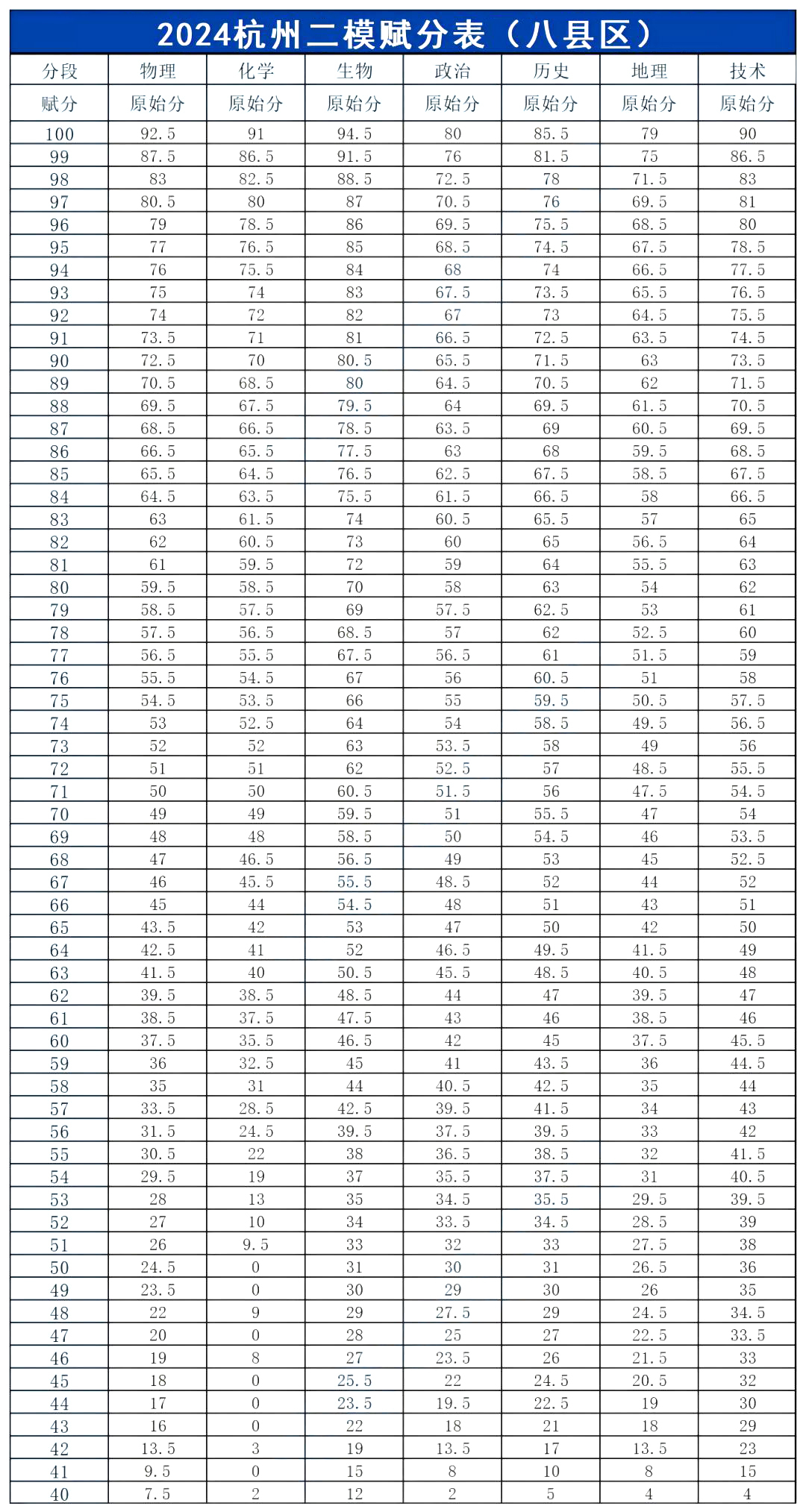 2024杭州二模赋分表（八县区）

| 分段 | 物理 | 化学 | 生物 | 政治 | 历史 | 地理 | 技术 |
|---|---|---|---|---|---|---|---|
| 赋分 | 原始分 | 原始分 | 原始分 | 原始分 | 原始分 | 原始分 | 原始分 |
| 100 | 92.5 | 91 | 94.5 | 80 | 85.5 | 79 | 90 |
| 99 | 87.5 | 86.5 | 91.5 | 76 | 81.5 | 75 | 86.5 |
| 98 | 83 | 82.5 | 88.5 | 72.5 | 78 | 71.5 | 83 |
| 97 | 80.5 | 80 | 87 | 70.5 | 76 | 69.5 | 81 |
| 96 | 79 | 78.5 | 86 | 69.5 | 75.5 | 68.5 | 80 |
| 95 | 77 | 76.5 | 85 | 68.5 | 74.5 | 67.5 | 78.5 |
| 94 | 76 | 75.5 | 84 | 68 | 74 | 66.5 | 77.5 |
| 93 | 75 | 74 | 83 | 67.5 | 73.5 | 65.5 | 76.5 |
| 92 | 74 | 72 | 82 | 67 | 73 | 64.5 | 75.5 |
| 91 | 73.5 | 71 | 81 | 66.5 | 72.5 | 63.5 | 74.5 |
| 90 | 72.5 | 70 | 80.5 | 65.5 | 71.5 | 63 | 73.5 |
| 89 | 70.5 | 68.5 | 80 | 64.5 | 70.5 | 62 | 71.5 |
| 88 | 69.5 | 67.5 | 79.5 | 64 | 69.5 | 61.5 | 70.5 |
| 87 | 68.5 | 66.5 | 78.5 | 63.5 | 69 | 60.5 | 69.5 |
| 86 | 66.5 | 65.5 | 77.5 | 63 | 68 | 59.5 | 68.5 |
| 85 | 65.5 | 64.5 | 76.5 | 62.5 | 67.5 | 58.5 | 67.5 |
| 84 | 64.5 | 63.5 | 75.5 | 61.5 | 66.5 | 58 | 66.5 |
| 83 | 63 | 61.5 | 74 | 60.5 | 65.5 | 57 | 65 |
| 82 | 62 | 60.5 | 73 | 60 | 65 | 56.5 | 64 |
| 81 | 61 | 59.5 | 72 | 59 | 64 | 55.5 | 63 |
| 80 | 59.5 | 58.5 | 70 | 58 | 63 | 54 | 62 |
| 79 | 58.5 | 57.5 | 69 | 57.5 | 62.5 | 53 | 61 |
| 78 | 57.5 | 56.5 | 68.5 | 57 | 62 | 52.5 | 60 |
| 77 | 56.5 | 55.5 | 67.5 | 56.5 | 61 | 51.5 | 59 |
| 76 | 55.5 | 54.5 | 67 | 56 | 60.5 | 51 | 58 |
| 75 | 54.5 | 53.5 | 66 | 55 | 59.5 | 50.5 | 57.5 |
| 74 | 53 | 52.5 | 64 | 54 | 58.5 | 49.5 | 56.5 |
| 73 | 52 | 52 | 63 | 53.5 | 58 | 49 | 56 |
| 72 | 51 | 51 | 62 | 52.5 | 57 | 48.5 | 55.5 |
| 71 | 50 | 50 | 60.5 | 51.5 | 56 | 47.5 | 54.5 |
| 70 | 49 | 49 | 59.5 | 51 | 55.5 | 47 | 54 |
| 69 | 48 | 48 | 58.5 | 50 | 54.5 | 46 | 53.5 |
| 68 | 47 | 46.5 | 56.5 | 49 | 53 | 45 | 52.5 |
| 67 | 46 | 45.5 | 55.5 | 48.5 | 52 | 44 | 52 |
| 66 | 45 | 44 | 54.5 | 48 | 51 | 43 | 51 |
| 65 | 43.5 | 42 | 53 | 47 | 50 | 42 | 50 |
| 64 | 42.5 | 41 | 52 | 46.5 | 49.5 | 41.5 | 49 |
| 63 | 41.5 | 40 | 50.5 | 45.5 | 48.5 | 40.5 | 48 |
| 62 | 39.5 | 38.5 | 48.5 | 44 | 47 | 39.5 | 47 |
| 61 | 38.5 | 37.5 | 47.5 | 43 | 46 | 38.5 | 46 |
| 60 | 37.5 | 35.5 | 46.5 | 42 | 45 | 37.5 | 45.5 |
| 59 | 36 | 32.5 | 45 | 41 | 43.5 | 36 | 44.5 |
| 58 | 35 | 31 | 44 | 40.5 | 42.5 | 35 | 44 |
| 57 | 33.5 | 28.5 | 42.5 | 39.5 | 41.5 | 34 | 43 |
| 56 | 31.5 | 24.5 | 39.5 | 37.5 | 39.5 | 33 | 42 |
| 55 | 30.5 | 22 | 38 | 36.5 | 38.5 | 32 | 41.5 |
| 54 | 29.5 | 19 | 37 | 35.5 | 37.5 | 31 | 40.5 |
| 53 | 28 | 13 | 35 | 34.5 | 35.5 | 29.5 | 39.5 |
| 52 | 27 | 10 | 34 | 33.5 | 34.5 | 28.5 | 39 |
| 51 | 26 | 9.5 | 33 | 32 | 33 | 27.5 | 38 |
| 50 | 24.5 | 0 | 31 | 30 | 31 | 26.5 | 36 |
| 49 | 23.5 | 0 | 30 | 29 | 30 | 26 | 35 |
| 48 | 22 | 9 | 29 | 27.5 | 29 | 24.5 | 34.5 |
| 47 | 20 | 0 | 28 | 25 | 27 | 22.5 | 33.5 |
| 46 | 19 | 8 | 27 | 23.5 | 26 | 21.5 | 33 |
| 45 | 18 | 0 | 25.5 | 22 | 24.5 | 20.5 | 32 |
| 44 | 17 | 0 | 23.5 | 19.5 | 22.5 | 19 | 30 |
| 43 | 16 | 0 | 22 | 18 | 21 | 18 | 29 |
| 42 | 13.5 | 3 | 19 | 13.5 | 17 | 13.5 | 23 |
| 41 | 9.5 | 0 | 15 | 8 | 10 | 8 | 15 |
| 40 | 7.5 | 2 | 12 | 2 | 5 | 4 | 4 |